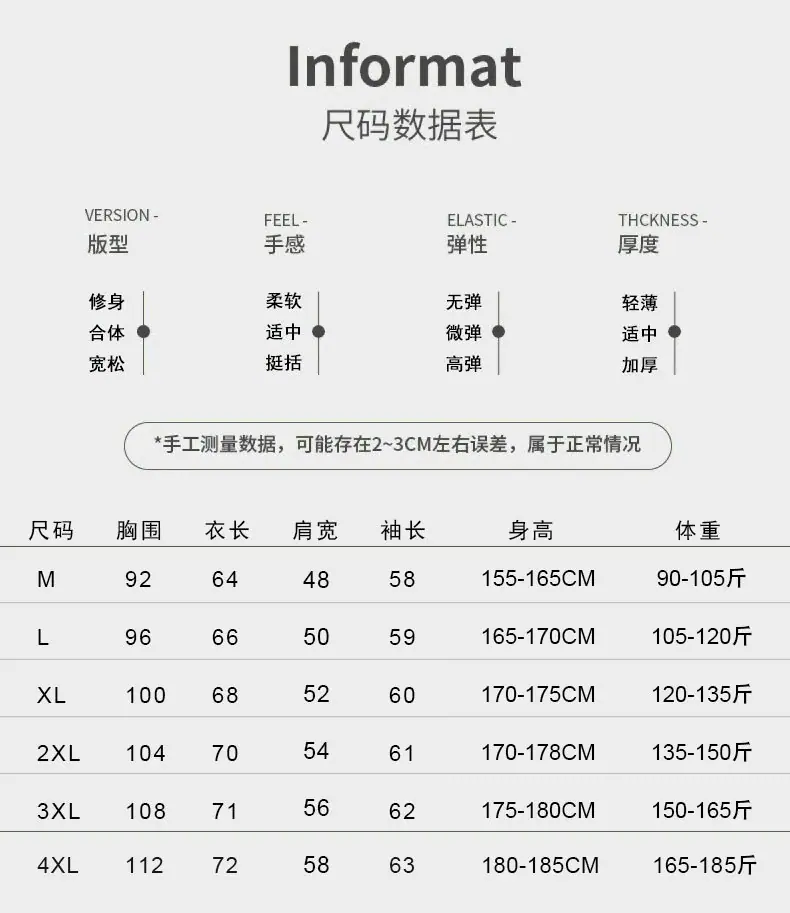 Informat
尺码数据表

VERSION -
版型

修身
合体
宽松

FEEL -
手感

柔软
适中
挺括

ELASTIC -
弹性

无弹
微弹
高弹

THCKNESS -
厚度

轻薄
适中
加厚

*手工测量数据，可能存在2~3CM左右误差，属于正常情况

| 尺码 | 胸围 | 衣长 | 肩宽 | 袖长 | 身高 | 体重 |
|---|---|---|---|---|---|---|
| M | 92 | 64 | 48 | 58 | 155-165CM | 90-105斤 |
| L | 96 | 66 | 50 | 59 | 165-170CM | 105-120斤 |
| XL | 100 | 68 | 52 | 60 | 170-175CM | 120-135斤 |
| 2XL | 104 | 70 | 54 | 61 | 170-178CM | 135-150斤 |
| 3XL | 108 | 71 | 56 | 62 | 175-180CM | 150-165斤 |
| 4XL | 112 | 72 | 58 | 63 | 180-185CM | 165-185斤 |